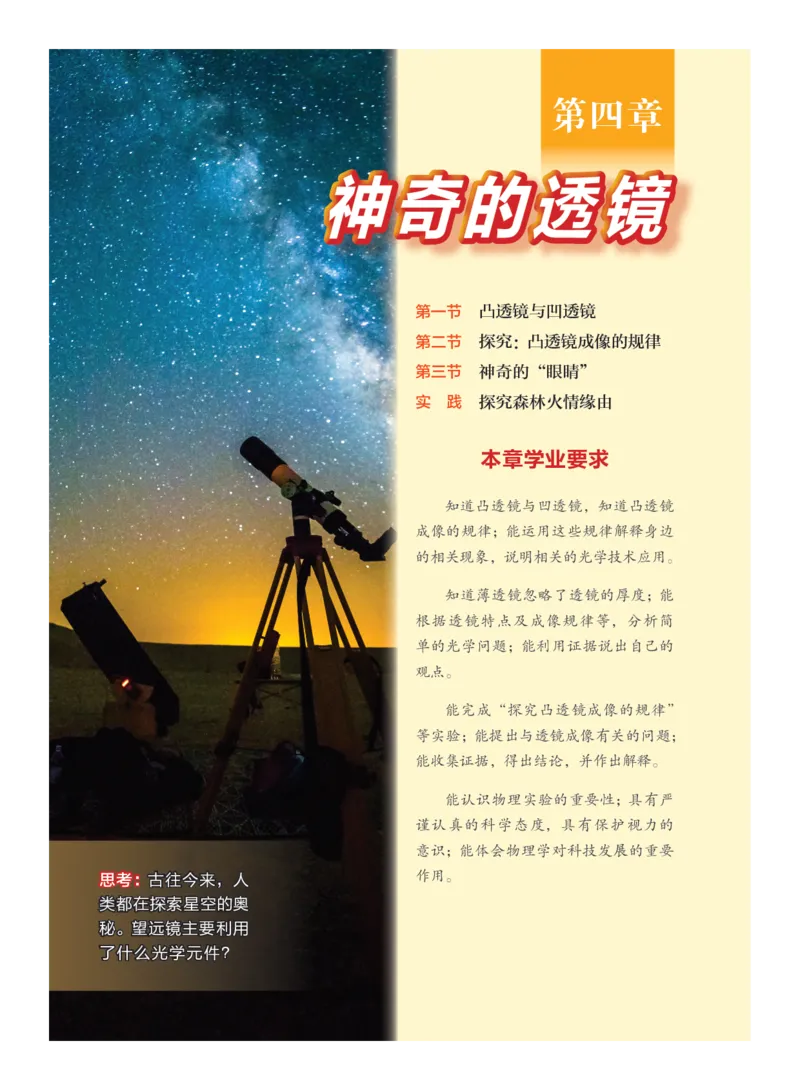 第四章

神奇的透镜

第一节 凸透镜与凹透镜
第二节 探究：凸透镜成像的规律
第三节 神奇的“眼睛”
实 践 探究森林火情缘由

本章学业要求

知道凸透镜与凹透镜，知道凸透镜成像的规律；能运用这些规律解释身边的相关现象，说明相关的光学技术应用。

知道薄透镜忽略了透镜的厚度；能根据透镜特点及成像规律等，分析简单的光学问题；能利用证据说出自己的观点。

能完成“探究凸透镜成像的规律”等实验；能提出与透镜成像有关的问题；能收集证据，得出结论，并作出解释。

能认识物理实验的重要性；具有严谨认真的科学态度，具有保护视力的意识；能体会物理学对科技发展的重要作用。

思考：古往今来，人类都在探索星空的奥秘。望远镜主要利用了什么光学元件？